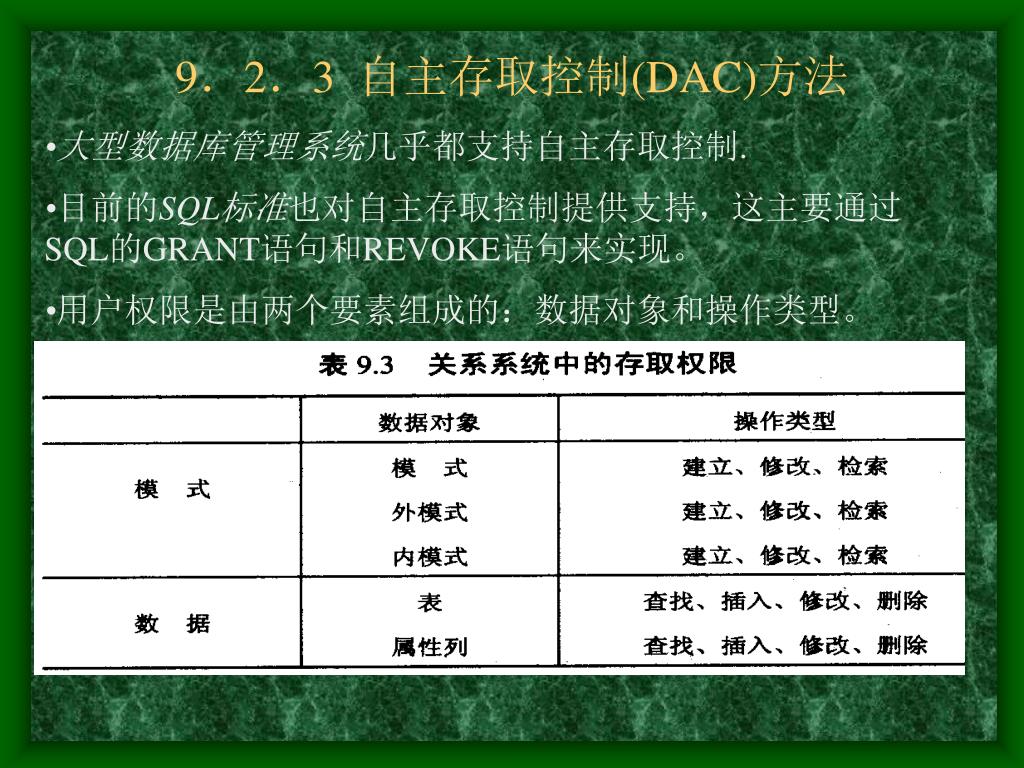 9．2．3 自主存取控制(DAC)方法

•大型数据库管理系统几乎都支持自主存取控制.

•目前的SQL标准也对自主存取控制提供支持，这主要通过SQL的GRANT语句和REVOKE语句来实现。

•用户权限是由两个要素组成的：数据对象和操作类型。

表 9.3 关系系统中的存取权限

| | 数据对象 | 操作类型 |
|---|---|---|
| 模 式 | 模 式 | 建立、修改、检索 |
| | 外模式 | 建立、修改、检索 |
| | 内模式 | 建立、修改、检索 |
| 数 据 | 表 | 查找、插入、修改、删除 |
| | 属性列 | 查找、插入、修改、删除 |